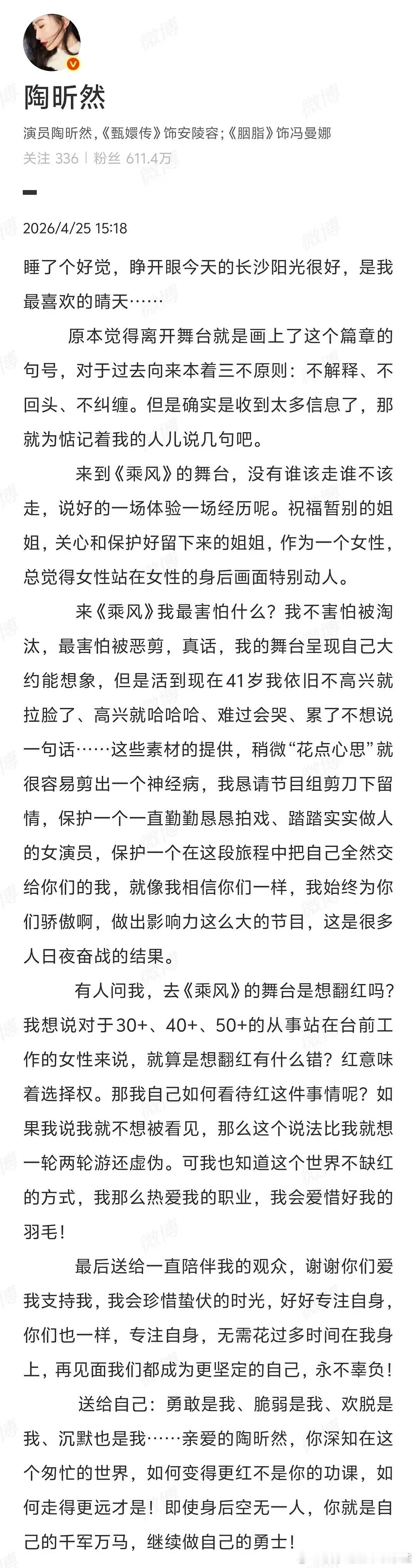 陶昕然

演员陶昕然,《甄嬛传》饰安陵容;《胭脂》饰冯曼娜

关注 336 | 粉丝 611.4万

2026/4/25 15:18

睡了个好觉，睁开眼今天的长沙阳光很好，是我最喜欢的晴天……

原本觉得离开舞台就是画上了这个篇章的句号，对于过去向来本着三不原则：不解释、不回头、不纠缠。但是确实是收到太多信息了，那就为惦记着我的人儿说几句吧。

来到《乘风》的舞台，没有谁该走谁不该走，说好的一场体验一场经历呢。祝福暂别的姐姐，关心和保护好留下来的姐姐，作为一个女性，总觉得女性站在女性的身后画面特别动人。

来《乘风》我最害怕什么？我不害怕被淘汰，最害怕被恶剪，真话，我的舞台呈现自己大约能想象，但是活到现在41岁我依旧不高兴就拉脸了、高兴就哈哈哈、难过会哭、累了不想说一句话……这些素材的提供，稍微“花点心思”就很容易剪出一个神经病，我恳请节目组剪刀下留情，保护一个一直勤勤恳恳拍戏、踏踏实实做人的女演员，保护一个在这段旅程中把自己全然交给你们的我，就像我相信你们一样，我始终为你们骄傲啊，做出影响力这么大的节目，这是很多人日夜奋战的结果。

有人问我，去《乘风》的舞台是想翻红吗？我想说对于30+、40+、50+的从事站在台前工作的女性来说，就算是想翻红有什么错？红意味着选择权。那我自己如何看待红这件事情呢？如果我说我就不想被看见，那么这个说法比我就想一轮两轮游还虚伪。可我也知道这个世界不缺红的方式，我那么热爱我的职业，我会爱惜好我的羽毛！

最后送给一直陪伴我的观众，谢谢你们爱我支持我，我会珍惜蛰伏的时光，好好专注自身，你们也一样，专注自身，无需花过多时间在我身上，再见面我们都成为更坚定的自己，永不辜负！

送给自己：勇敢是我、脆弱是我、欢脱是我、沉默也是我……亲爱的陶昕然，你深知在这个匆忙的世界，如何变得更红不是你的功课，如何走得更远才是！即使身后空无一人，你就是自己的千军万马，继续做自己的勇士！